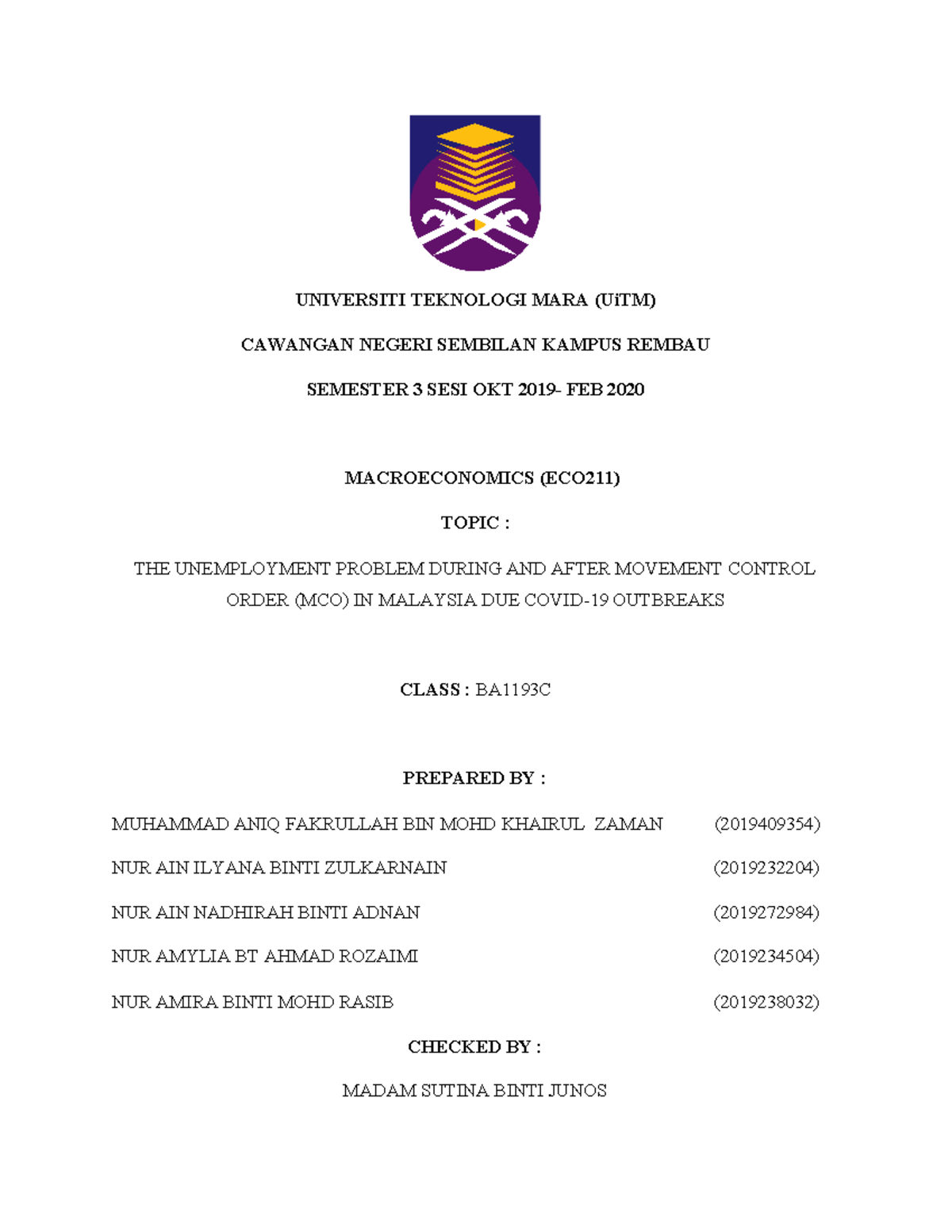 UNIVERSITI TEKNOLOGI MARA (UiTM)

CAWANGAN NEGERI SEMBILAN KAMPUS REMBAU

SEMESTER 3 SESI OKT 2019- FEB 2020

MACROECONOMICS (ECO211)

TOPIC :

THE UNEMPLOYMENT PROBLEM DURING AND AFTER MOVEMENT CONTROL ORDER (MCO) IN MALAYSIA DUE COVID-19 OUTBREAKS

CLASS : BA1193C

PREPARED BY :

MUHAMMAD ANIQ FAKRULLAH BIN MOHD KHAIRUL ZAMAN (2019409354)

NUR AIN ILYANA BINTI ZULKARNAIN (2019232204)

NUR AIN NADHIRAH BINTI ADNAN (2019272984)

NUR AMYLIA BT AHMAD ROZAIMI (2019234504)

NUR AMIRA BINTI MOHD RASIB (2019238032)

CHECKED BY :

MADAM SUTINA BINTI JUNOS